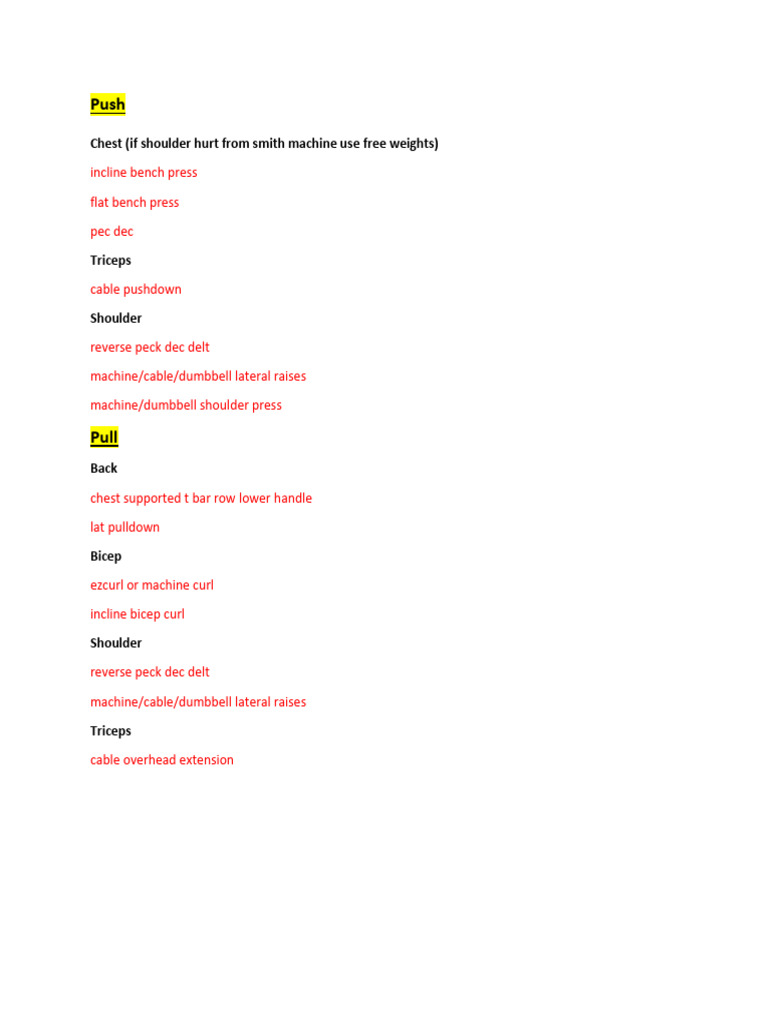 Push

Chest (if shoulder hurt from smith machine use free weights)

incline bench press

flat bench press

pec dec

Triceps

cable pushdown

Shoulder

reverse peck dec delt

machine/cable/dumbbell lateral raises

machine/dumbbell shoulder press

Pull

Back

chest supported t bar row lower handle

lat pulldown

Bicep

ezcurl or machine curl

incline bicep curl

Shoulder

reverse peck dec delt

machine/cable/dumbbell lateral raises

Triceps

cable overhead extension